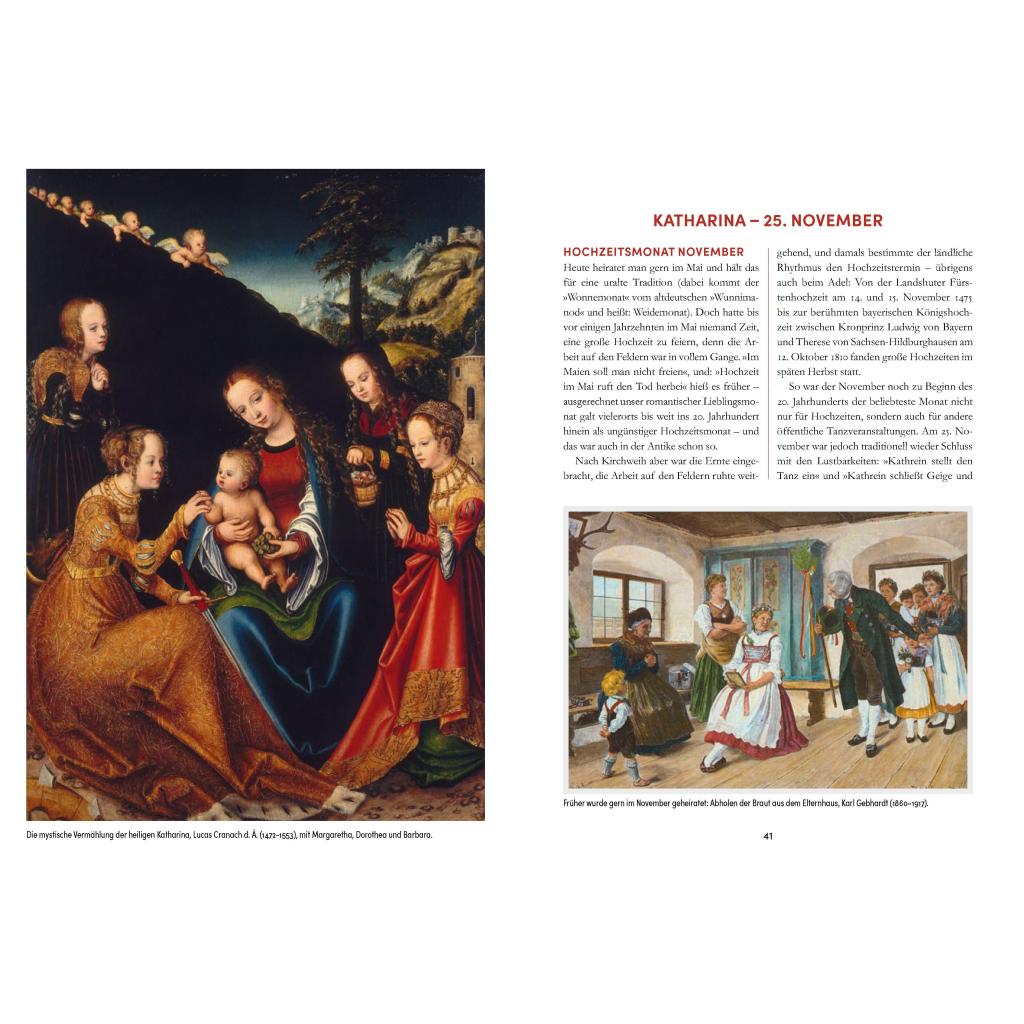 Die mystische Vermählung der heiligen Katharina, Lucas Cranach d. Ä. (1472–1553), mit Margaretha, Dorothea und Barbara.

KATHARINA – 25. NOVEMBER

HOCHZEITSMONAT NOVEMBER
Heute heiratet man gern im Mai und hält das für eine uralte Tradition (dabei kommt der »Wonnemonat« vom altdeutschen »Wunnimanod« und heißt: Weidemonat). Doch hatte bis vor einigen Jahrzehnten im Mai niemand Zeit, eine große Hochzeit zu feiern, denn die Arbeit auf den Feldern war in vollem Gange. »Im Maien soll man nicht freien«, und: »Hochzeit im Mai ruft den Tod herbei« hieß es früher – ausgerechnet unser romantischer Lieblingsmonat galt vielerorts bis weit ins 20. Jahrhundert hinein als ungünstiger Hochzeitsmonat – und das war auch in der Antike schon so.

Nach Kirchweih aber war die Ernte eingebracht, die Arbeit auf den Feldern ruhte weitgehend, und damals bestimmte der ländliche Rhythmus den Hochzeitstermin – übrigens auch beim Adel: Von der Landshuter Fürstenhochzeit am 14. und 15. November 1475 bis zur berühmten bayerischen Königshochzeit zwischen Kronprinz Ludwig von Bayern und Therese von Sachsen-Hildburghausen am 12. Oktober 1810 fanden große Hochzeiten im späten Herbst statt.

So war der November noch zu Beginn des 20. Jahrhunderts der beliebteste Monat nicht nur für Hochzeiten, sondern auch für andere öffentliche Tanzveranstaltungen. Am 25. November war jedoch traditionell wieder Schluss mit den Lustbarkeiten: »Kathrein stellt den Tanz ein« und »Kathrein schließt Geige und

Früher wurde gern im November geheiratet: Abholen der Braut aus dem Elternhaus, Karl Gebhardt (1860–1917).

41